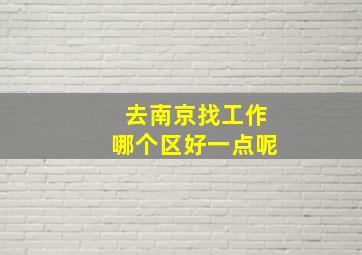 去南京找工作
哪个区好一点呢